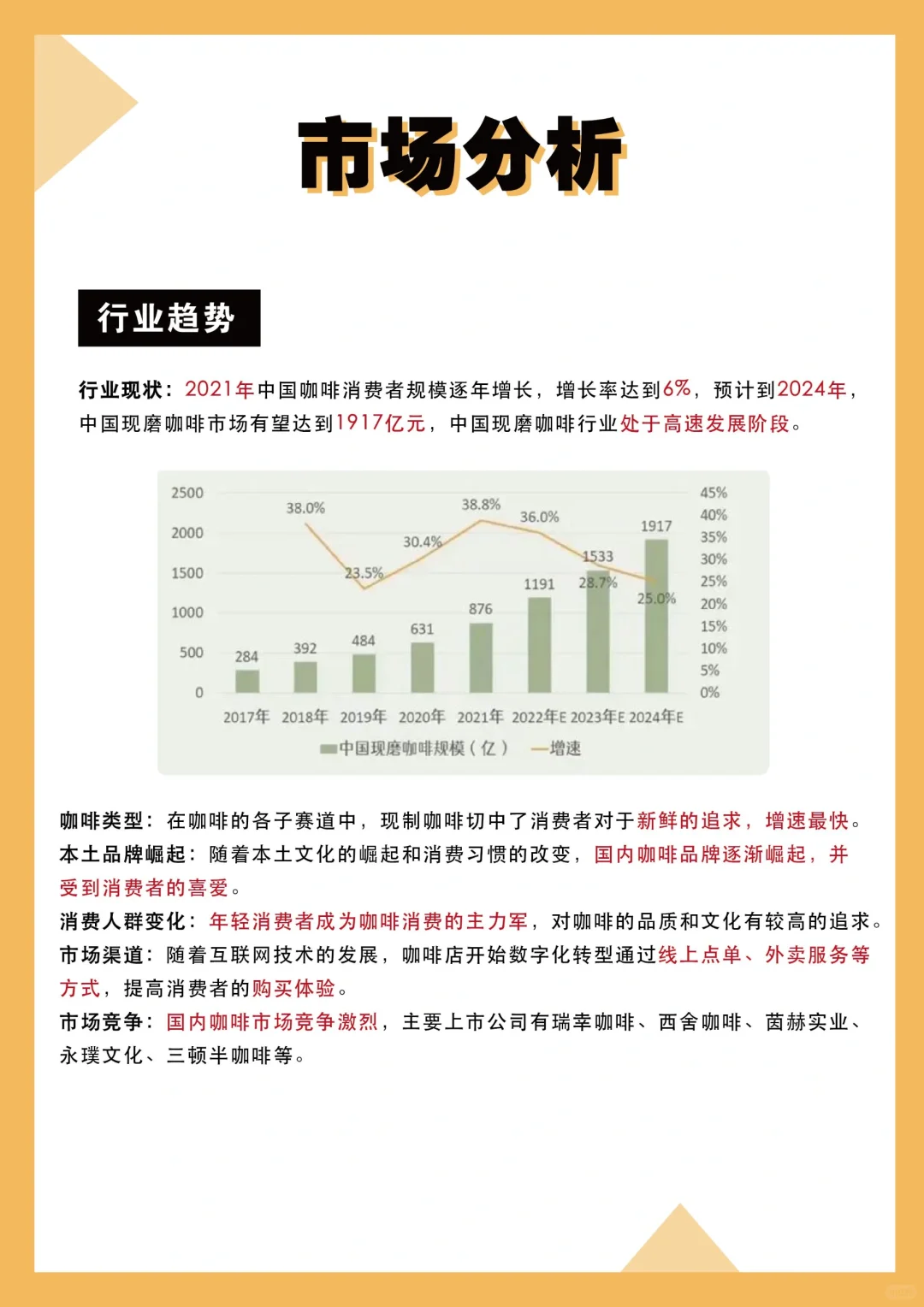 市场分析

行业趋势

行业现状：2021年中国咖啡消费者规模逐年增长，增长率达到6%，预计到2024年，中国现磨咖啡市场有望达到1917亿元，中国现磨咖啡行业处于高速发展阶段。

2500
2000
1500
1000
500
0
45%
40%
35%
30%
25%
20%
15%
10%
5%
0%
38.0%
23.5%
30.4%
38.8%
36.0%
28.7%
25.0%
284
392
484
631
876
1191
1533
1917
2017年 2018年 2019年 2020年 2021年 2022年E 2023年E 2024年E
中国现磨咖啡规模（亿） 增速

咖啡类型：在咖啡的各子赛道中，现制咖啡切中了消费者对于新鲜的追求，增速最快。
本土品牌崛起：随着本土文化的崛起和消费习惯的改变，国内咖啡品牌逐渐崛起，并受到消费者的喜爱。
消费人群变化：年轻消费者成为咖啡消费的主力军，对咖啡的品质和文化有较高的追求。
市场渠道：随着互联网技术的发展，咖啡店开始数字化转型通过线上点单、外卖服务等方式，提高消费者的购买体验。
市场竞争：国内咖啡市场竞争激烈，主要上市公司有瑞幸咖啡、西舍咖啡、茵赫实业、永璞文化、三顿半咖啡等。